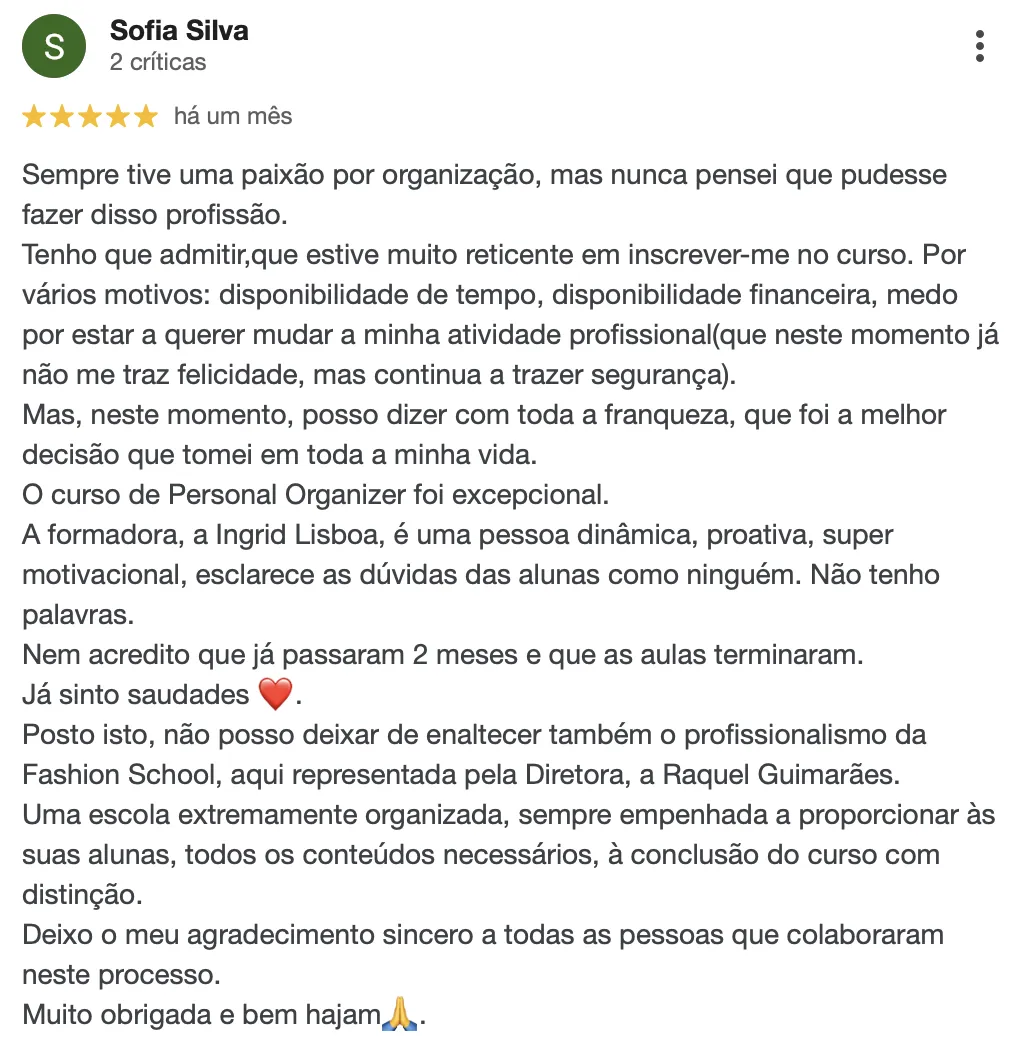 S

Sofia Silva
2 críticas

★★★★★ há um mês

Sempre tive uma paixão por organização, mas nunca pensei que pudesse fazer disso profissão.
Tenho que admitir,que estive muito reticente em inscrever-me no curso. Por vários motivos: disponibilidade de tempo, disponibilidade financeira, medo por estar a querer mudar a minha atividade profissional(que neste momento já não me traz felicidade, mas continua a trazer segurança).
Mas, neste momento, posso dizer com toda a franqueza, que foi a melhor decisão que tomei em toda a minha vida.
O curso de Personal Organizer foi excepcional.
A formadora, a Ingrid Lisboa, é uma pessoa dinâmica, proativa, super motivacional, esclarece as dúvidas das alunas como ninguém. Não tenho palavras.
Nem acredito que já passaram 2 meses e que as aulas terminaram.
Já sinto saudades ❤️.
Posto isto, não posso deixar de enaltecer também o profissionalismo da Fashion School, aqui representada pela Diretora, a Raquel Guimarães.
Uma escola extremamente organizada, sempre empenhada a proporcionar às suas alunas, todos os conteúdos necessários, à conclusão do curso com distinção.
Deixo o meu agradecimento sincero a todas as pessoas que colaboraram neste processo.
Muito obrigada e bem hajam🙏.